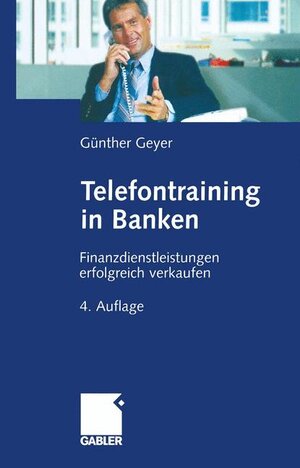 Günther Geyer

Telefontraining in Banken

Finanzdienstleistungen erfolgreich verkaufen

4. Auflage

GABLER